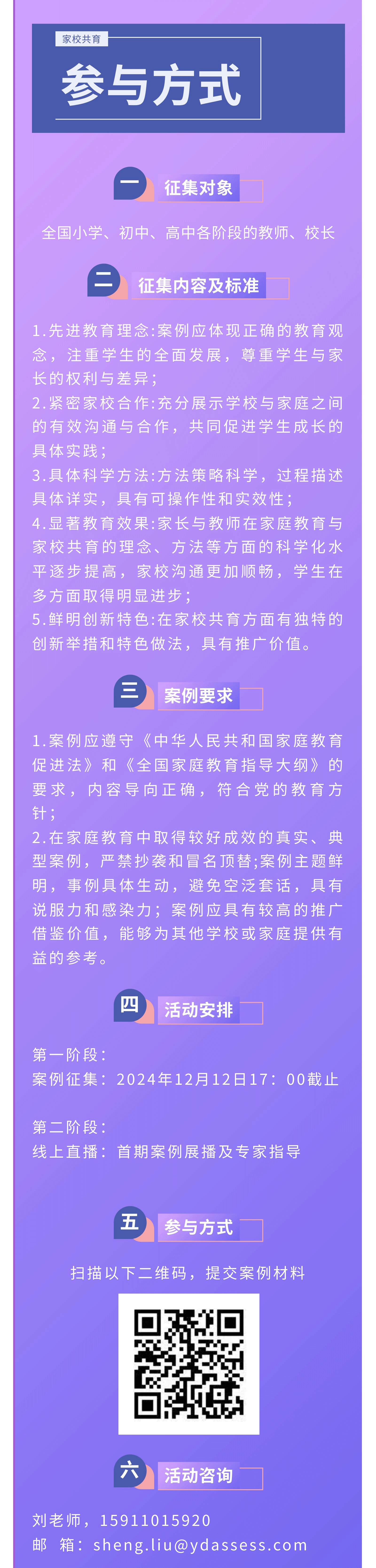 家校共育

参与方式

一 征集对象

全国小学、初中、高中各阶段的教师、校长

二 征集内容及标准

1.先进教育理念:案例应体现正确的教育观念，注重学生的全面发展，尊重学生与家长的权利与差异;
2.紧密家校合作:充分展示学校与家庭之间的有效沟通与合作，共同促进学生成长的具体实践;
3.具体科学方法:方法策略科学，过程描述具体详实，具有可操作性和实效性;
4.显著教育效果:家长与教师在家庭教育与家校共育的理念、方法等方面的科学化水平逐步提高，家校沟通更加顺畅，学生在多方面取得明显进步;
5.鲜明创新特色:在家校共育方面有独特的创新举措和特色做法，具有推广价值。

三 案例要求

1.案例应遵守《中华人民共和国家庭教育促进法》和《全国家庭教育指导大纲》的要求，内容导向正确，符合党的教育方针;
2.在家庭教育中取得较好成效的真实、典型案例，严禁抄袭和冒名顶替;案例主题鲜明，事例具体生动，避免空泛套话，具有说服力和感染力；案例应具有较高的推广借鉴价值，能够为其他学校或家庭提供有益的参考。

四 活动安排

第一阶段：
案例征集：2024年12月12日17：00截止

第二阶段：
线上直播：首期案例展播及专家指导

五 参与方式

扫描以下二维码，提交案例材料

六 活动咨询

刘老师，15911015920
邮 箱：sheng.liu@ydassess.com